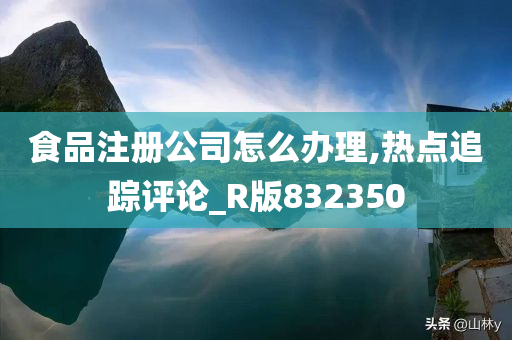 食品注册公司怎么办理,热点追踪评论_R版832350

头条 @山林y